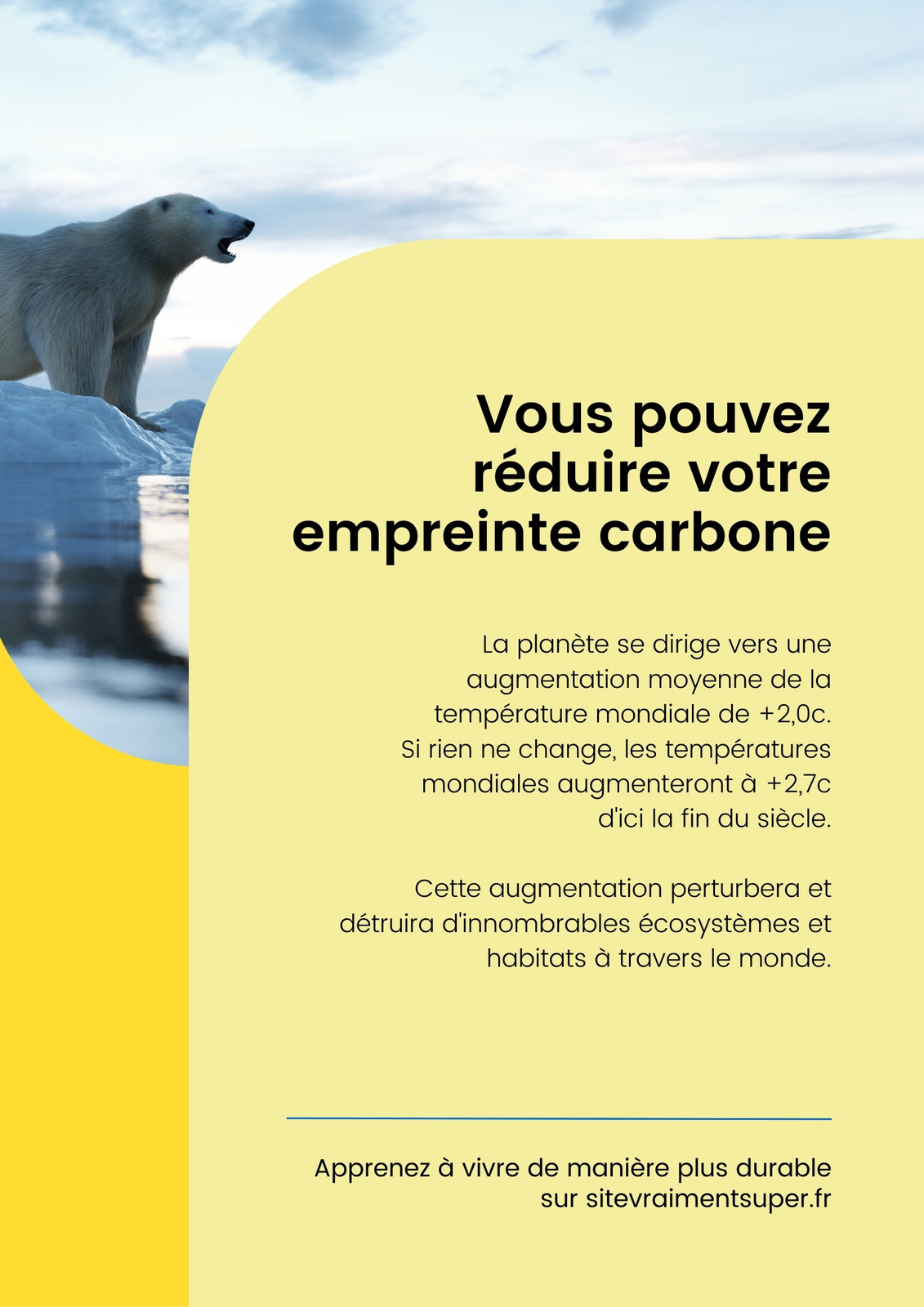 Vous pouvez réduire votre empreinte carbone

La planète se dirige vers une augmentation moyenne de la température mondiale de +2,0c. Si rien ne change, les températures mondiales augmenteront à +2,7c d'ici la fin du siècle.

Cette augmentation perturbera et détruira d'innombrables écosystèmes et habitats à travers le monde.

Apprenez à vivre de manière plus durable sur sitevraimentsuper.fr